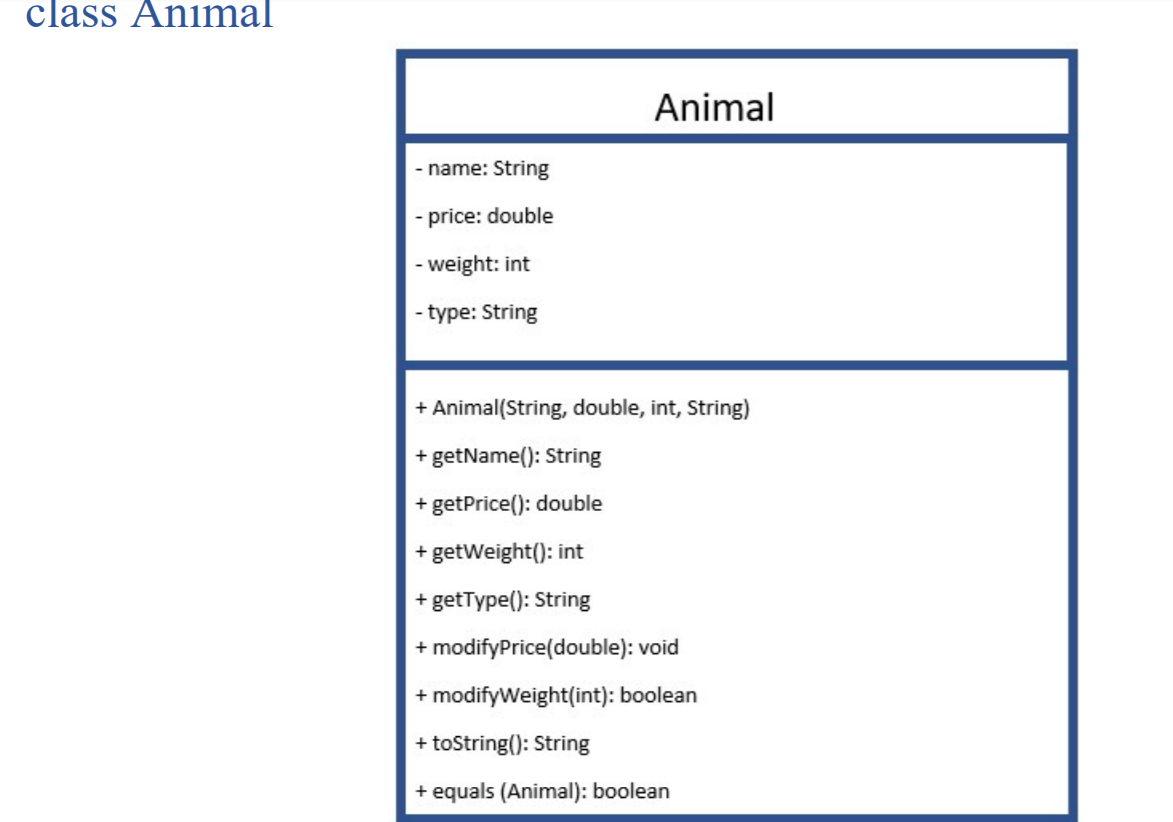 class Animal

Animal

- name: String

- price: double

- weight: int

- type: String

+ Animal(String, double, int, String)

+ getName(): String

+ getPrice(): double

+ getWeight(): int

+ getType(): String

+ modifyPrice(double): void

+ modifyWeight(int): boolean

+ toString(): String

+ equals (Animal): boolean